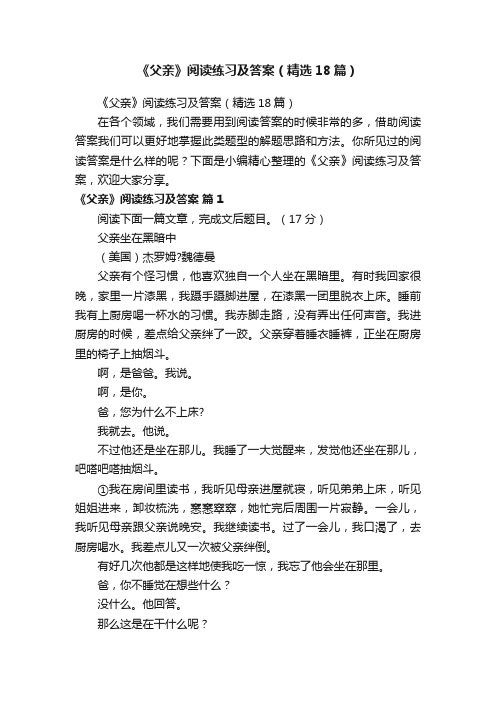 《父亲》阅读练习及答案（精选18篇）

《父亲》阅读练习及答案（精选18篇）

在各个领域，我们需要用到阅读答案的时候非常的多，借助阅读答案我们可以更好地掌握此类题型的解题思路和方法。你所见过的阅读答案是什么样的呢？下面是小编精心整理的《父亲》阅读练习及答案，欢迎大家分享。

《父亲》阅读练习及答案 篇1

阅读下面一篇文章，完成文后题目。（17分）

父亲坐在黑暗中

（美国）杰罗姆?魏德曼

父亲有个怪习惯，他喜欢独自一个人坐在黑暗里。有时我回家很晚，家里一片漆黑，我蹑手蹑脚进屋，在漆黑一团里脱衣上床。睡前我有上厨房喝一杯水的习惯。我赤脚走路，没有弄出任何声音。我进厨房的时候，差点给父亲绊了一跤。父亲穿着睡衣睡裤，正坐在厨房里的椅子上抽烟斗。

啊，是爸爸。我说。

啊，是你。

爸，您为什么不上床?

我就去。他说。

不过他还是坐在那儿。我睡了一大觉醒来，发觉他还坐在那儿，吧嗒吧嗒抽烟斗。

①我在房间里读书，我听见母亲进屋就寝，听见弟弟上床，听见姐姐进来，卸妆梳洗，窸窸窣窣，她忙完后周围一片寂静。一会儿，我听见母亲跟父亲说晚安。我继续读书。过了一会儿，我口渴了，去厨房喝水。我差点儿又一次被父亲绊倒。

有好几次他都是这样地使我吃一惊，我忘了他会坐在那里。

爸，你不睡觉在想些什么？

没什么。他回答。

那么这是在干什么呢？